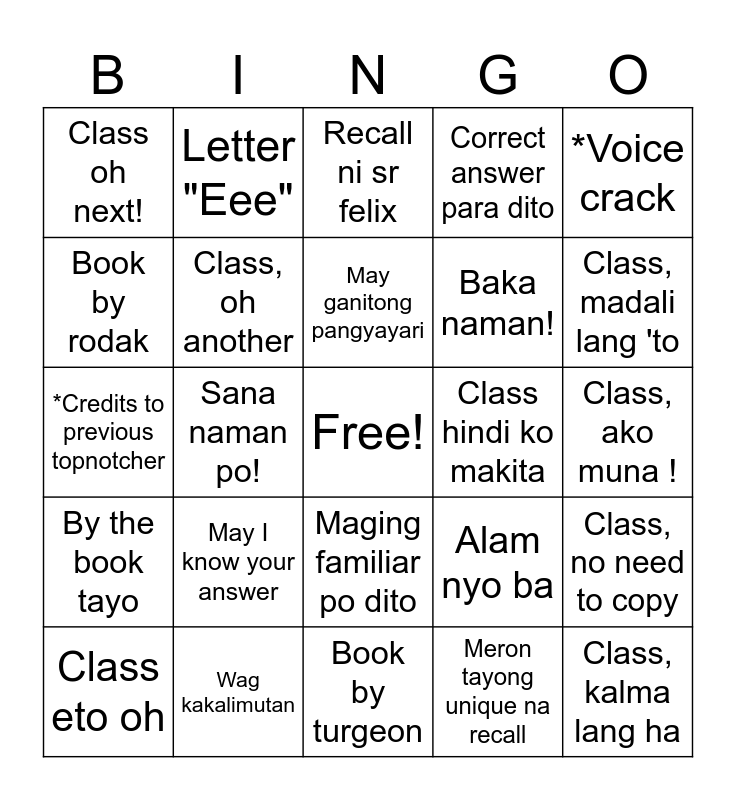 | B | I | N | G | O |
|---|---|---|---|---|
| Class oh next! | Letter "Eee" | Recall ni sr felix | Correct answer para dito | *Voice crack |
| Book by rodak | Class, oh another | May ganitong pangyayari | Baka naman! | Class, madali lang 'to |
| *Credits to previous topnotcher | Sana naman po! | Free! | Class hindi ko makita | Class, ako muna ! |
| By the book tayo | May I know your answer | Maging familiar po dito | Alam nyo ba | Class, no need to copy |
| Class eto oh | Wag kakalimutan | Book by turgeon | Meron tayong unique na recall | Class, kalma lang ha |